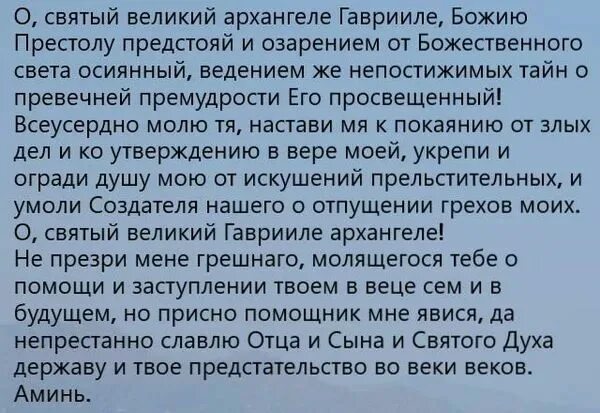 О, святый великий архангеле Гаврииле, Божию Престолу предстояй и озарением от Божественного света осиянный, ведением же непостижимых тайн о превечней премудрости Его просвещенный! Всеусердно молю тя, настави мя к покаянию от злых дел и ко утверждению в вере моей, укрепи и огради душу мою от искушений прельстительных, и умоли Создателя нашего о отпущении грехов моих. О, святый великий Гаврииле архангеле!
Не презри мене грешнаго, молящегося тебе о помощи и заступлении твоем в веце сем и в будущем, но присно помощник мне явися, да непрестанно славлю Отца и Сына и Святого Духа державу и твое предстательство во веки веков. Аминь.